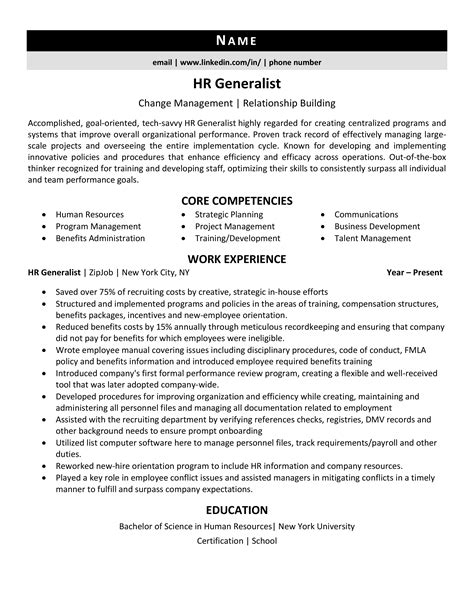 NAME

email | www.linkedin.com/in/ | phone number

HR Generalist

Change Management | Relationship Building

Accomplished, goal-oriented, tech-savvy HR Generalist highly regarded for creating centralized programs and systems that improve overall organizational performance. Proven track record of effectively managing large-scale projects and overseeing the entire implementation cycle. Known for developing and implementing innovative policies and procedures that enhance efficiency and efficacy across operations. Out-of-the-box thinker recognized for training and developing staff, optimizing their skills to consistently surpass all individual and team performance goals.

CORE COMPETENCIES

- Human Resources
- Program Management
- Benefits Administration

- Strategic Planning
- Project Management
- Training/Development

- Communications
- Business Development
- Talent Management

WORK EXPERIENCE

HR Generalist | ZipJob | New York City, NY Year – Present

- Saved over 75% of recruiting costs by creative, strategic in-house efforts
- Structured and implemented programs and policies in the areas of training, compensation structures, benefits packages, incentives and new-employee orientation.
- Reduced benefits costs by 15% annually through meticulous recordkeeping and ensuring that company did not pay for benefits for which employees were ineligible.
- Wrote employee manual covering issues including disciplinary procedures, code of conduct, FMLA policy and benefits information and introduced employee required benefits training
- Introduced company's first formal performance review program, creating a flexible and well-received tool that was later adopted company-wide.
- Developed procedures for improving organization and efficiency while creating, maintaining and administering all personnel files and managing all documentation related to employment
- Assisted with the recruiting department by verifying references checks, registries, DMV records and other background needs to ensure prompt onboarding
- Utilized list computer software here to manage personnel files, track requirements/payroll and other duties.
- Reworked new-hire orientation program to include HR information and company resources.
- Played a key role in employee conflict issues and assisted managers in mitigating conflicts in a timely manner to fulfill and surpass company expectations.

EDUCATION

Bachelor of Science in Human Resources| New York University

Certification | School